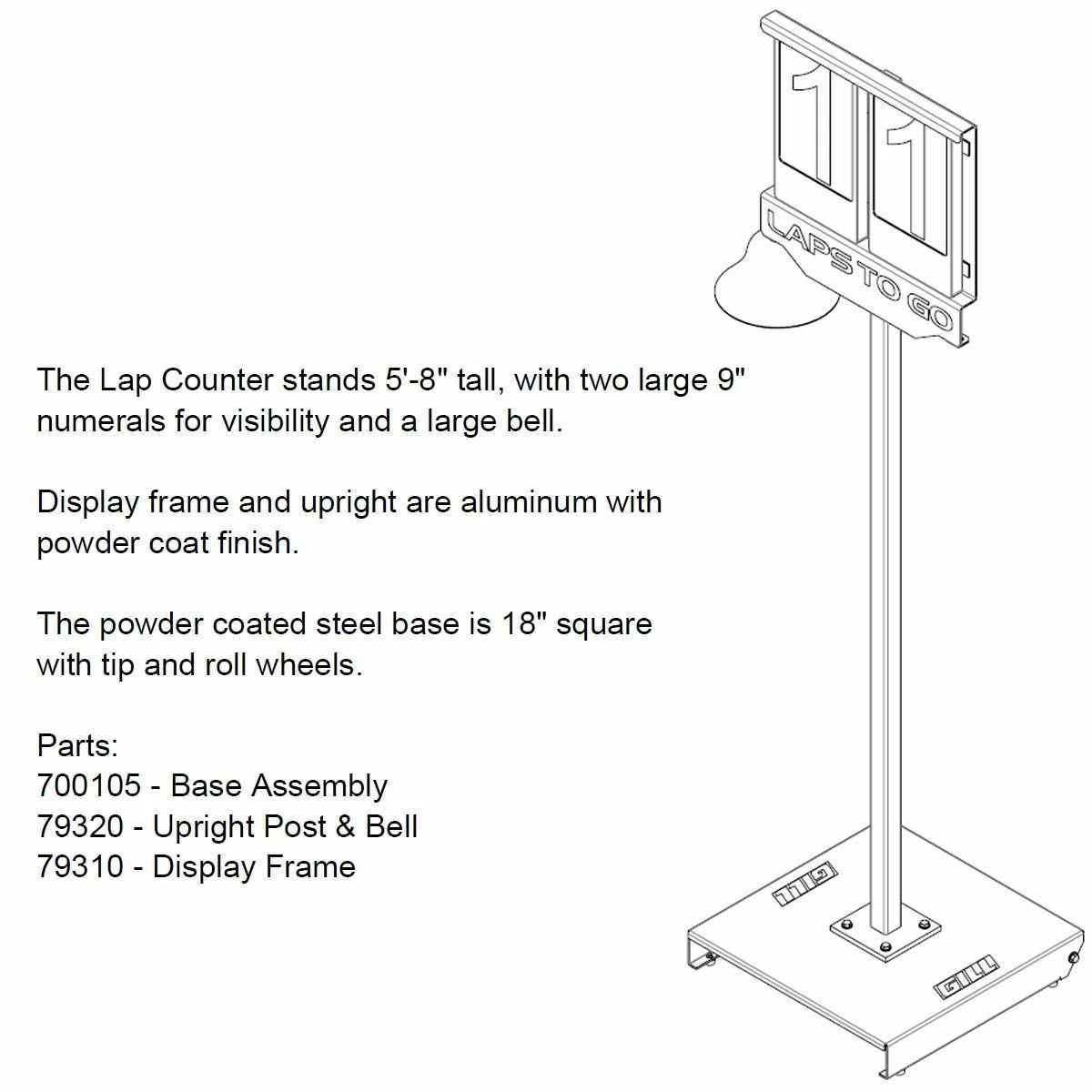 1 1
LAPS TO GO

The Lap Counter stands 5'-8" tall, with two large 9" numerals for visibility and a large bell.

Display frame and upright are aluminum with powder coat finish.

The powder coated steel base is 18" square with tip and roll wheels.

Parts:
700105 - Base Assembly
79320 - Upright Post & Bell
79310 - Display Frame

GILL
GILL